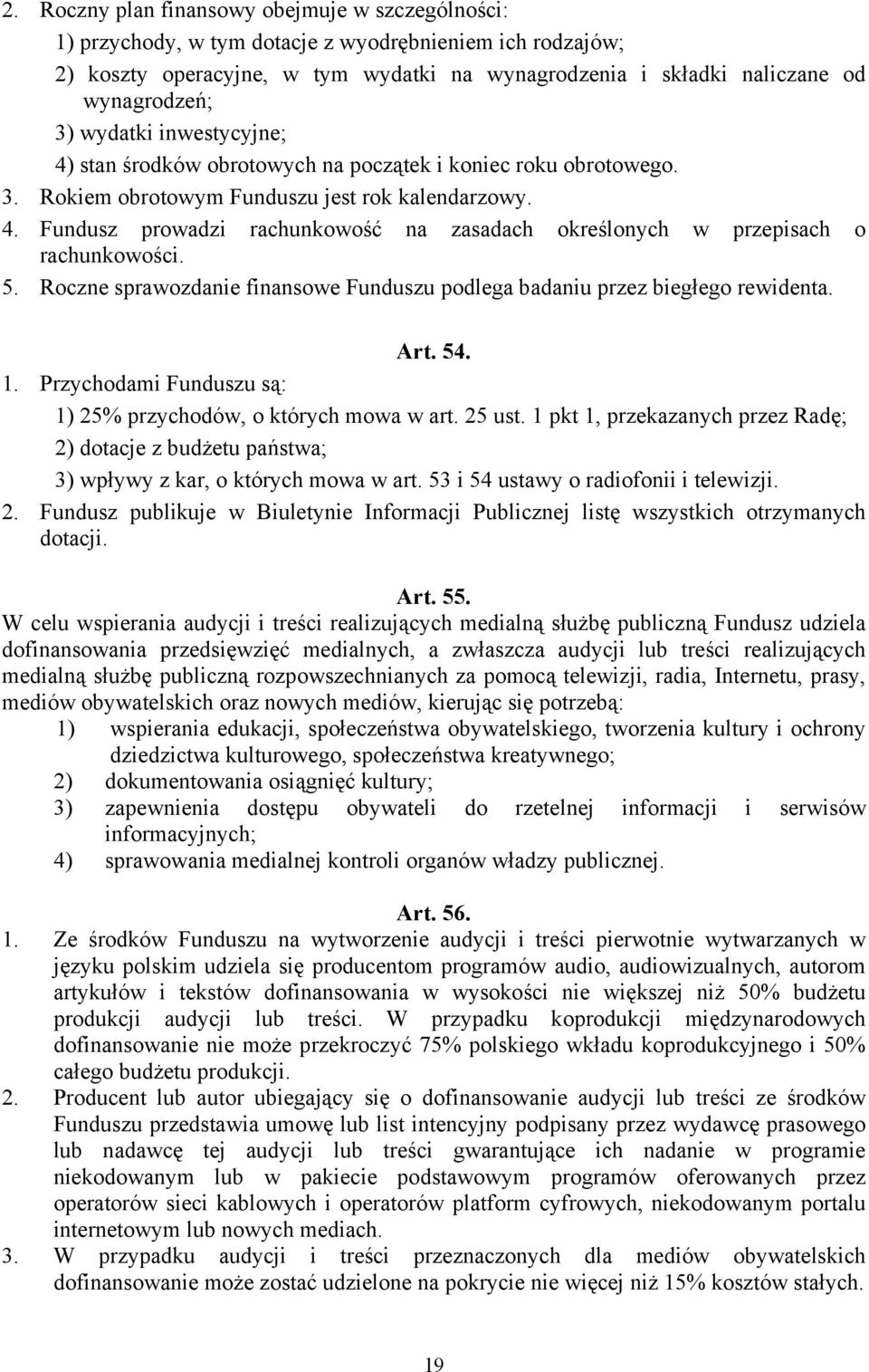 2. Roczny plan finansowy obejmuje w szczególności:
1) przychody, w tym dotacje z wyodrębnieniem ich rodzajów;
2) koszty operacyjne, w tym wydatki na wynagrodzenia i składki naliczane od wynagrodzeń;
3) wydatki inwestycyjne;
4) stan środków obrotowych na początek i koniec roku obrotowego.
3. Rokiem obrotowym Funduszu jest rok kalendarzowy.
4. Fundusz prowadzi rachunkowość na zasadach określonych w przepisach o rachunkowości.
5. Roczne sprawozdanie finansowe Funduszu podlega badaniu przez biegłego rewidenta.

Art. 54.
1. Przychodami Funduszu są:
1) 25% przychodów, o których mowa w art. 25 ust. 1 pkt 1, przekazanych przez Radę;
2) dotacje z budżetu państwa;
3) wpływy z kar, o których mowa w art. 53 i 54 ustawy o radiofonii i telewizji.
2. Fundusz publikuje w Biuletynie Informacji Publicznej listę wszystkich otrzymanych dotacji.

Art. 55.
W celu wspierania audycji i treści realizujących medialną służbę publiczną Fundusz udziela dofinansowania przedsięwzięć medialnych, a zwłaszcza audycji lub treści realizujących medialną służbę publiczną rozpowszechnianych za pomocą telewizji, radia, Internetu, prasy, mediów obywatelskich oraz nowych mediów, kierując się potrzebą:
1) wspierania edukacji, społeczeństwa obywatelskiego, tworzenia kultury i ochrony dziedzictwa kulturowego, społeczeństwa kreatywnego;
2) dokumentowania osiągnięć kultury;
3) zapewnienia dostępu obywateli do rzetelnej informacji i serwisów informacyjnych;
4) sprawowania medialnej kontroli organów władzy publicznej.

Art. 56.
1. Ze środków Funduszu na wytworzenie audycji i treści pierwotnie wytwarzanych w języku polskim udziela się producentom programów audio, audiowizualnych, autorom artykułów i tekstów dofinansowania w wysokości nie większej niż 50% budżetu produkcji audycji lub treści. W przypadku koprodukcji międzynarodowych dofinansowanie nie może przekroczyć 75% polskiego wkładu koprodukcyjnego i 50% całego budżetu produkcji.
2. Producent lub autor ubiegający się o dofinansowanie audycji lub treści ze środków Funduszu przedstawia umowę lub list intencyjny podpisany przez wydawcę prasowego lub nadawcę tej audycji lub treści gwarantujące ich nadanie w programie niekodowanym lub w pakiecie podstawowym programów oferowanych przez operatorów sieci kablowych i operatorów platform cyfrowych, niekodowanym portalu internetowym lub nowych mediach.
3. W przypadku audycji i treści przeznaczonych dla mediów obywatelskich dofinansowanie może zostać udzielone na pokrycie nie więcej niż 15% kosztów stałych.

19